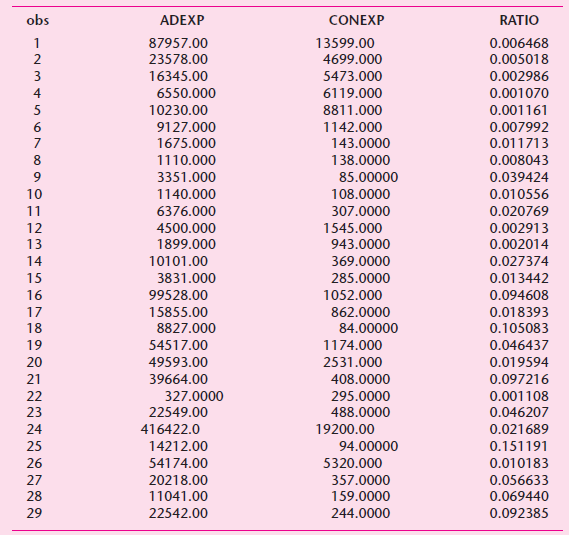 | obs | ADEXP | CONEXP | RATIO |
|---|---|---|---|
| 1 | 87957.00 | 13599.00 | 0.006468 |
| 2 | 23578.00 | 4699.000 | 0.005018 |
| 3 | 16345.00 | 5473.000 | 0.002986 |
| 4 | 6550.000 | 6119.000 | 0.001070 |
| 5 | 10230.00 | 8811.000 | 0.001161 |
| 6 | 9127.000 | 1142.000 | 0.007992 |
| 7 | 1675.000 | 143.0000 | 0.011713 |
| 8 | 1110.000 | 138.0000 | 0.008043 |
| 9 | 3351.000 | 85.00000 | 0.039424 |
| 10 | 1140.000 | 108.0000 | 0.010556 |
| 11 | 6376.000 | 307.0000 | 0.020769 |
| 12 | 4500.000 | 1545.000 | 0.002913 |
| 13 | 1899.000 | 943.0000 | 0.002014 |
| 14 | 10101.00 | 369.0000 | 0.027374 |
| 15 | 3831.000 | 285.0000 | 0.013442 |
| 16 | 99528.00 | 1052.000 | 0.094608 |
| 17 | 15855.00 | 862.0000 | 0.018393 |
| 18 | 8827.000 | 84.00000 | 0.105083 |
| 19 | 54517.00 | 1174.000 | 0.046437 |
| 20 | 49593.00 | 2531.000 | 0.019594 |
| 21 | 39664.00 | 408.0000 | 0.097216 |
| 22 | 327.0000 | 295.0000 | 0.001108 |
| 23 | 22549.00 | 488.0000 | 0.046207 |
| 24 | 416422.0 | 19200.00 | 0.021689 |
| 25 | 14212.00 | 94.00000 | 0.151191 |
| 26 | 54174.00 | 5320.000 | 0.010183 |
| 27 | 20218.00 | 357.0000 | 0.056633 |
| 28 | 11041.00 | 159.0000 | 0.069440 |
| 29 | 22542.00 | 244.0000 | 0.092385 |